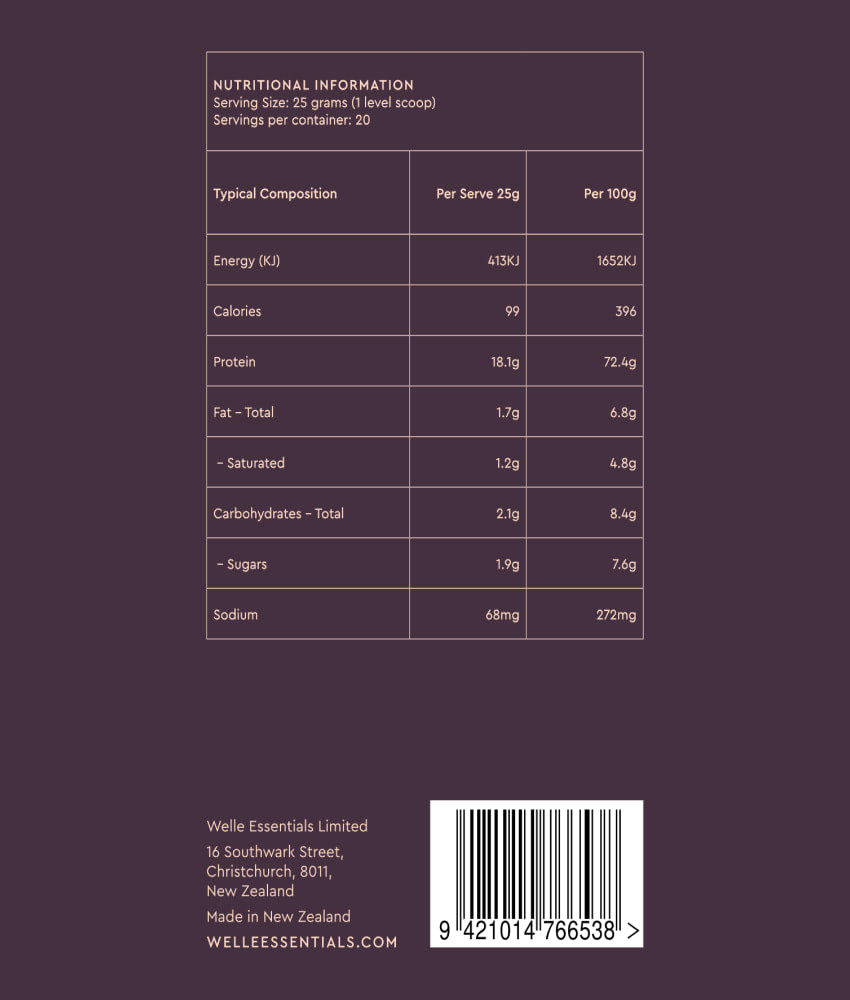 NUTRITIONAL INFORMATION
Serving Size: 25 grams (1 level scoop)
Servings per container: 20

| Typical Composition | Per Serve 25g | Per 100g |
|---|---|---|
| Energy (KJ) | 413KJ | 1652KJ |
| Calories | 99 | 396 |
| Protein | 18.1g | 72.4g |
| Fat – Total | 1.7g | 6.8g |
| – Saturated | 1.2g | 4.8g |
| Carbohydrates – Total | 2.1g | 8.4g |
| – Sugars | 1.9g | 7.6g |
| Sodium | 68mg | 272mg |

Welle Essentials Limited

16 Southwark Street,
Christchurch, 8011,
New Zealand

Made in New Zealand

WELLEESSENTIALS.COM

9 421014 766538 >